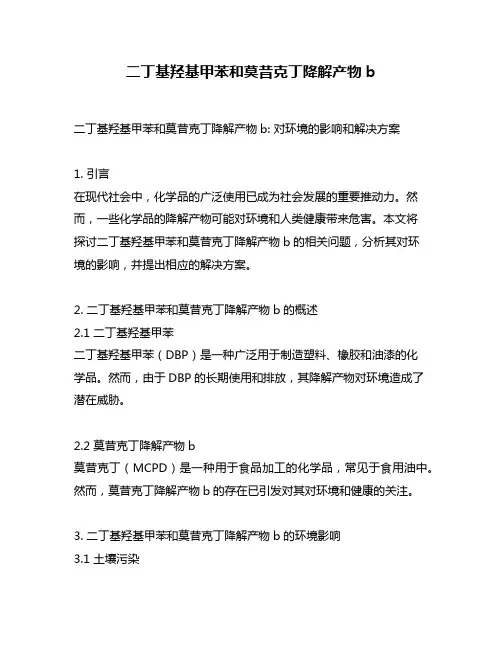 二丁基羟基甲苯和莫昔克丁降解产物 b

二丁基羟基甲苯和莫昔克丁降解产物 b: 对环境的影响和解决方案

1. 引言
在现代社会中，化学品的广泛使用已成为社会发展的重要推动力。然而，一些化学品的降解产物可能对环境和人类健康带来危害。本文将探讨二丁基羟基甲苯和莫昔克丁降解产物 b 的相关问题，分析其对环境的影响，并提出相应的解决方案。

2. 二丁基羟基甲苯和莫昔克丁降解产物 b 的概述
2.1 二丁基羟基甲苯
二丁基羟基甲苯（DBP）是一种广泛用于制造塑料、橡胶和油漆的化学品。然而，由于 DBP 的长期使用和排放，其降解产物对环境造成了潜在威胁。

2.2 莫昔克丁降解产物 b
莫昔克丁（MCPD）是一种用于食品加工的化学品，常见于食用油中。然而，莫昔克丁降解产物 b 的存在已引发对其对环境和健康的关注。

3. 二丁基羟基甲苯和莫昔克丁降解产物 b 的环境影响
3.1 土壤污染